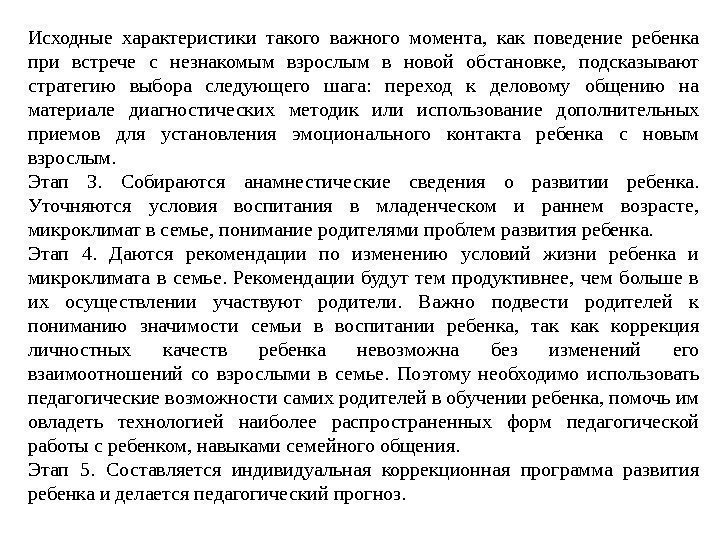 Исходные характеристики такого важного момента, как поведение ребенка при встрече с незнакомым взрослым в новой обстановке, подсказывают стратегию выбора следующего шага: переход к деловому общению на материале диагностических методик или использование дополнительных приемов для установления эмоционального контакта ребенка с новым взрослым.
Этап 3. Собираются анамнестические сведения о развитии ребенка. Уточняются условия воспитания в младенческом и раннем возрасте, микроклимат в семье, понимание родителями проблем развития ребенка.
Этап 4. Даются рекомендации по изменению условий жизни ребенка и микроклимата в семье. Рекомендации будут тем продуктивнее, чем больше в их осуществлении участвуют родители. Важно подвести родителей к пониманию значимости семьи в воспитании ребенка, так как коррекция личностных качеств ребенка невозможна без изменений его взаимоотношений со взрослыми в семье. Поэтому необходимо использовать педагогические возможности самих родителей в обучении ребенка, помочь им овладеть технологией наиболее распространенных форм педагогической работы с ребенком, навыками семейного общения.
Этап 5. Составляется индивидуальная коррекционная программа развития ребенка и делается педагогический прогноз.